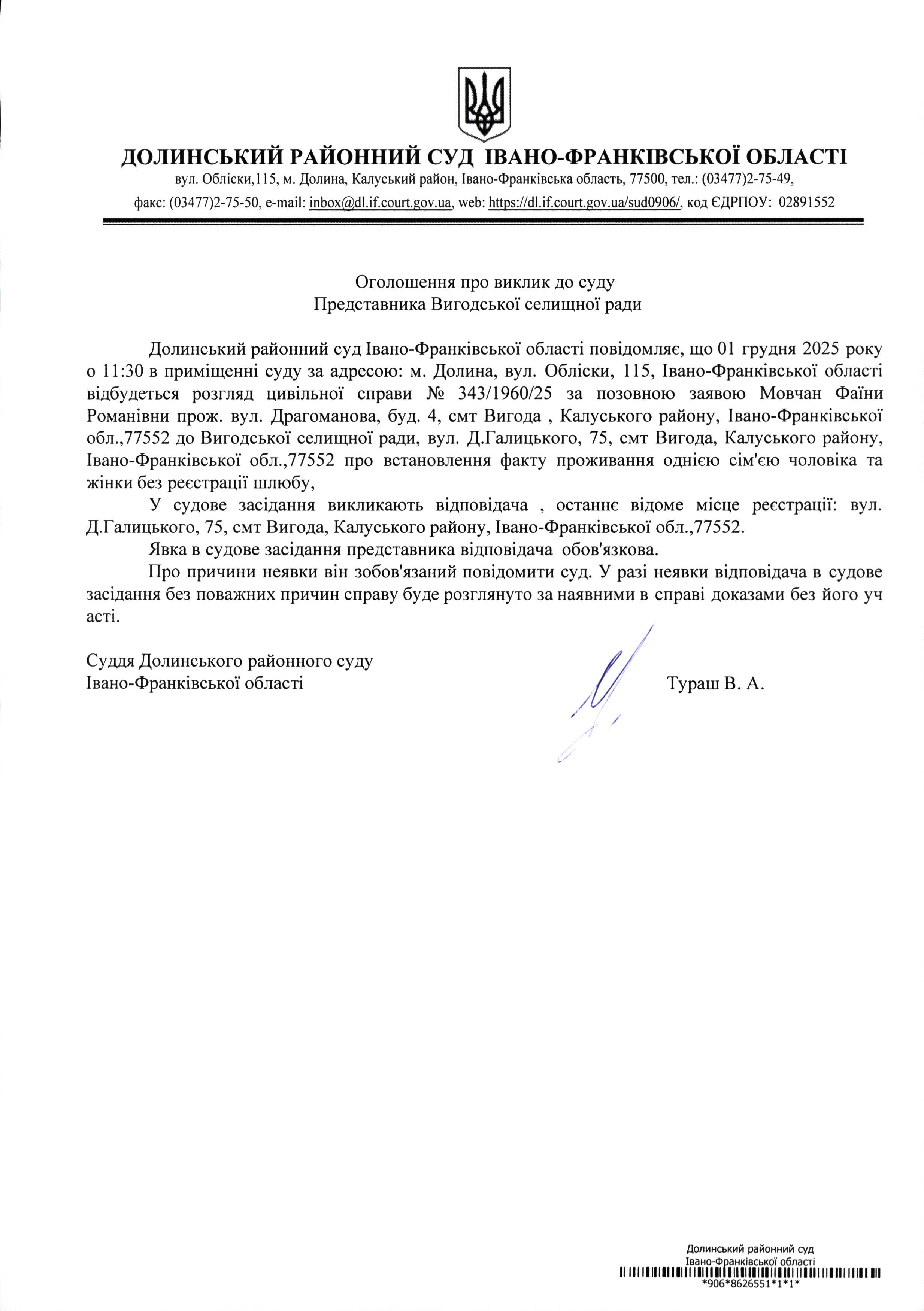 ДОЛИНСЬКИЙ РАЙОННИЙ СУД ІВАНО-ФРАНКІВСЬКОЇ ОБЛАСТІ
вул. Обліски,115, м. Долина, Калуський район, Івано-Франківська область, 77500, тел.: (03477)2-75-49,
факс: (03477)2-75-50, e-mail: inbox@dl.if.court.gov.ua, web: https://dl.if.court.gov.ua/sud0906/, код ЄДРПОУ: 02891552

Оголошення про виклик до суду
Представника Вигодської селищної ради

Долинський районний суд Івано-Франківської області повідомляє, що 01 грудня 2025 року о 11:30 в приміщенні суду за адресою: м. Долина, вул. Обліски, 115, Івано-Франківської області відбудеться розгляд цивільної справи № 343/1960/25 за позовною заявою Мовчан Фаїни Романівни прож. вул. Драгоманова, буд. 4, смт Вигода , Калуського району, Івано-Франківської обл.,77552 до Вигодської селищної ради, вул. Д.Галицького, 75, смт Вигода, Калуського району, Івано-Франківської обл.,77552 про встановлення факту проживання однією сім'єю чоловіка та жінки без реєстрації шлюбу,

У судове засідання викликають відповідача , останнє відоме місце реєстрації: вул. Д.Галицького, 75, смт Вигода, Калуського району, Івано-Франківської обл.,77552.

Явка в судове засідання представника відповідача обов'язкова.

Про причини неявки він зобов'язаний повідомити суд. У разі неявки відповідача в судове засідання без поважних причин справу буде розглянуто за наявними в справі доказами без його уч асті.

Суддя Долинського районного суду
Івано-Франківської області Тураш В. А.

Долинський районний суд
Івано-Франківської області
*906*8626551*1*1*